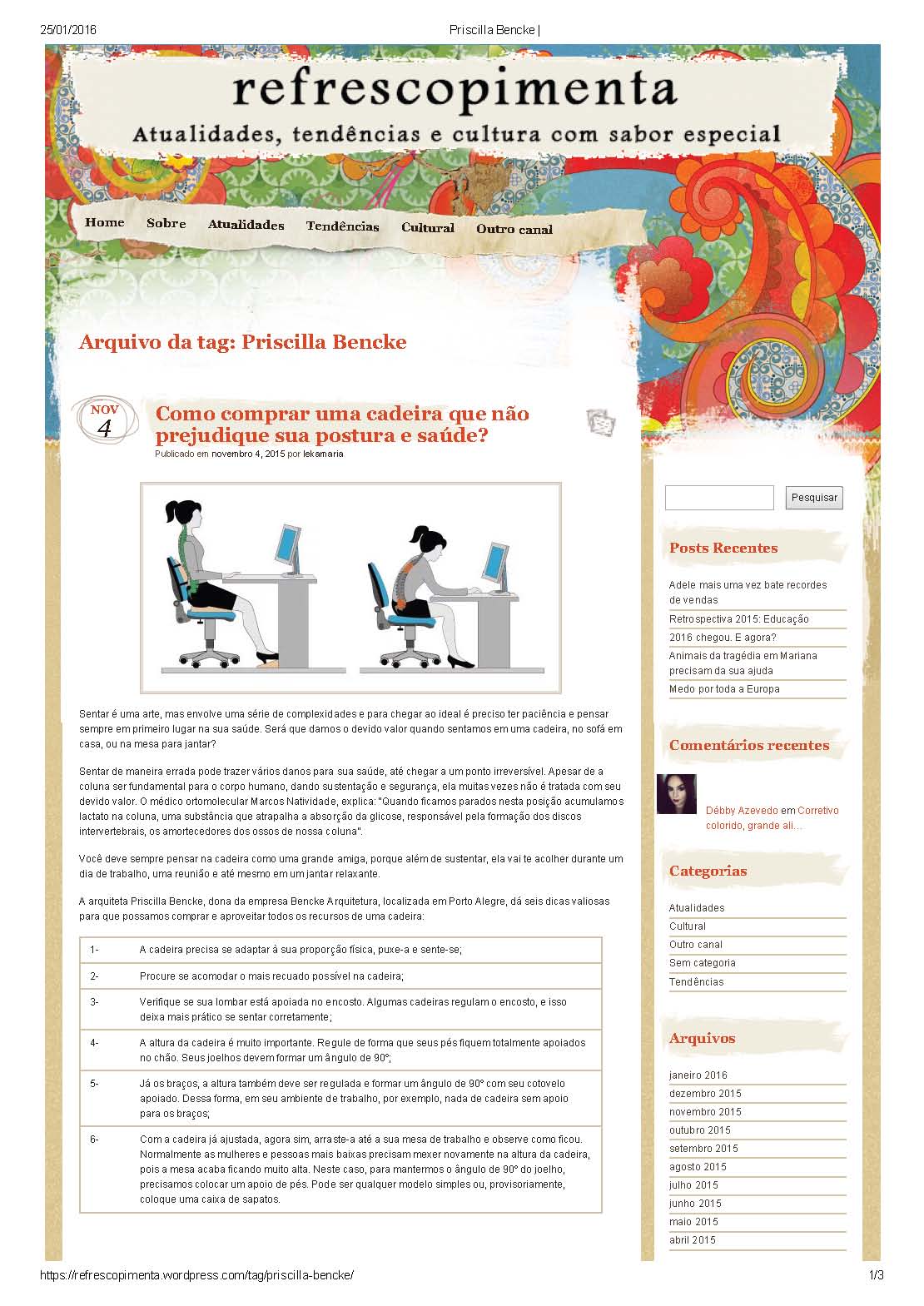 25/01/2016 Priscilla Bencke |

refrescopimenta
Atualidades, tendências e cultura com sabor especial

Home Sobre Atualidades Tendências Cultural Outro canal

Arquivo da tag: Priscilla Bencke

NOV
4

Como comprar uma cadeira que não prejudique sua postura e saúde?
Publicado em novembro 4, 2015 por lekamaria

Sentar é uma arte, mas envolve uma série de complexidades e para chegar ao ideal é preciso ter paciência e pensar sempre em primeiro lugar na sua saúde. Será que damos o devido valor quando sentamos em uma cadeira, no sofá em casa, ou na mesa para jantar?

Sentar de maneira errada pode trazer vários danos para sua saúde, até chegar a um ponto irreversível. Apesar de a coluna ser fundamental para o corpo humano, dando sustentação e segurança, ela muitas vezes não é tratada com seu devido valor. O médico ortomolecular Marcos Natividade, explica: "Quando ficamos parados nesta posição acumulamos lactato na coluna, uma substância que atrapalha a absorção da glicose, responsável pela formação dos discos intervertebrais, os amortecedores dos ossos de nossa coluna".

Você deve sempre pensar na cadeira como uma grande amiga, porque além de sustentar, ela vai te acolher durante um dia de trabalho, uma reunião e até mesmo em um jantar relaxante.

A arquiteta Priscilla Bencke, dona da empresa Bencke Arquitetura, localizada em Porto Alegre, dá seis dicas valiosas para que possamos comprar e aproveitar todos os recursos de uma cadeira:

| 1- | A cadeira precisa se adaptar à sua proporção física, puxe-a e sente-se; |
|---|---|
| 2- | Procure se acomodar o mais recuado possível na cadeira; |
| 3- | Verifique se sua lombar está apoiada no encosto. Algumas cadeiras regulam o encosto, e isso deixa mais prático se sentar corretamente; |
| 4- | A altura da cadeira é muito importante. Regule de forma que seus pés fiquem totalmente apoiados no chão. Seus joelhos devem formar um ângulo de 90°; |
| 5- | Já os braços, a altura também deve ser regulada e formar um ângulo de 90° com seu cotovelo apoiado. Dessa forma, em seu ambiente de trabalho, por exemplo, nada de cadeira sem apoio para os braços; |
| 6- | Com a cadeira já ajustada, agora sim, arraste-a até a sua mesa de trabalho e observe como ficou. Normalmente as mulheres e pessoas mais baixas precisam mexer novamente na altura da cadeira, pois a mesa acaba ficando muito alta. Neste caso, para mantermos o ângulo de 90° do joelho, precisamos colocar um apoio de pés. Pode ser qualquer modelo simples ou, provisoriamente, coloque uma caixa de sapatos. |

Pesquisar

Posts Recentes
Adele mais uma vez bate recordes de vendas
Retrospectiva 2015: Educação
2016 chegou. E agora?
Animais da tragédia em Mariana precisam da sua ajuda
Medo por toda a Europa

Comentários recentes
Débby Azevedo em Corretivo colorido, grande ali…

Categorias
Atualidades
Cultural
Outro canal
Sem categoria
Tendências

Arquivos
janeiro 2016
dezembro 2015
novembro 2015
outubro 2015
setembro 2015
agosto 2015
julho 2015
junho 2015
maio 2015
abril 2015

https://refrescopimenta.wordpress.com/tag/priscilla-bencke/ 1/3